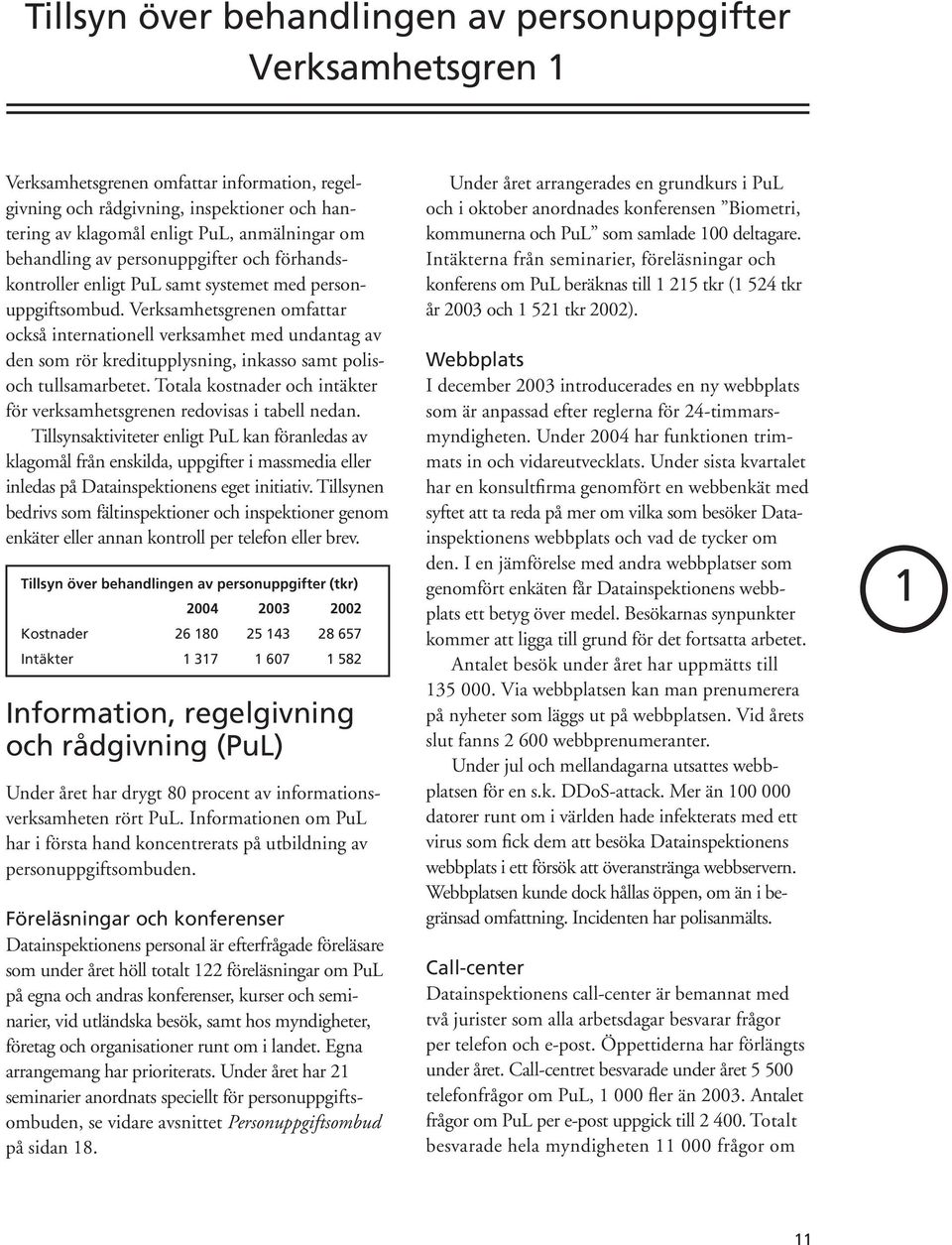 Tillsyn över behandlingen av personuppgifter
Verksamhetsgren 1

Verksamhetsgrenen omfattar information, regelgivning och rådgivning, inspektioner och hantering av klagomål enligt PuL, anmälningar om behandling av personuppgifter och förhandskontroller enligt PuL samt systemet med personuppgiftsombud. Verksamhetsgrenen omfattar också internationell verksamhet med undantag av den som rör kreditupplysning, inkasso samt polis- och tullsamarbetet. Totala kostnader och intäkter för verksamhetsgrenen redovisas i tabell nedan.

Tillsynsaktiviteter enligt PuL kan föranledas av klagomål från enskilda, uppgifter i massmedia eller inledas på Datainspektionens eget initiativ. Tillsynen bedrivs som fältinspektioner och inspektioner genom enkäter eller annan kontroll per telefon eller brev.

Tillsyn över behandlingen av personuppgifter (tkr)

| | 2004 | 2003 | 2002 |
|---|---|---|---|
| Kostnader | 26 180 | 25 143 | 28 657 |
| Intäkter | 1 317 | 1 607 | 1 582 |

Information, regelgivning och rådgivning (PuL)

Under året har drygt 80 procent av informationsverksamheten rört PuL. Informationen om PuL har i första hand koncentrerats på utbildning av personuppgiftsombuden.

Föreläsningar och konferenser

Datainspektionens personal är efterfrågade föreläsare som under året höll totalt 122 föreläsningar om PuL på egna och andras konferenser, kurser och seminarier, vid utländska besök, samt hos myndigheter, företag och organisationer runt om i landet. Egna arrangemang har prioriterats. Under året har 21 seminarier anordnats speciellt för personuppgiftsombuden, se vidare avsnittet Personuppgiftsombud på sidan 18.

Under året arrangerades en grundkurs i PuL och i oktober anordnades konferensen ”Biometri, kommunerna och PuL” som samlade 100 deltagare. Intäkterna från seminarier, föreläsningar och konferens om PuL beräknas till 1 215 tkr (1 524 tkr år 2003 och 1 521 tkr 2002).

Webbplats

I december 2003 introducerades en ny webbplats som är anpassad efter reglerna för 24-timmarsmyndigheten. Under 2004 har funktionen trimmats in och vidareutvecklats. Under sista kvartalet har en konsultfirma genomfört en webbenkät med syftet att ta reda på mer om vilka som besöker Datainspektionens webbplats och vad de tycker om den. I en jämförelse med andra webbplatser som genomfört enkäten får Datainspektionens webbplats ett betyg över medel. Besökarnas synpunkter kommer att ligga till grund för det fortsatta arbetet.

Antalet besök under året har uppmätts till 135 000. Via webbplatsen kan man prenumerera på nyheter som läggs ut på webbplatsen. Vid årets slut fanns 2 600 webbprenumeranter.

Under jul och mellandagarna utsattes webbplatsen för en s.k. DDoS-attack. Mer än 100 000 datorer runt om i världen hade infekterats med ett virus som fick dem att besöka Datainspektionens webbplats i ett försök att överanstränga webbservern. Webbplatsen kunde dock hållas öppen, om än i begränsad omfattning. Incidenten har polisanmälts.

Call-center

Datainspektionens call-center är bemannat med två jurister som alla arbetsdagar besvarar frågor per telefon och e-post. Öppettiderna har förlängts under året. Call-centret besvarade under året 5 500 telefonfrågor om PuL, 1 000 fler än 2003. Antalet frågor om PuL per e-post uppgick till 2 400. Totalt besvarade hela myndigheten 11 000 frågor om

1

11